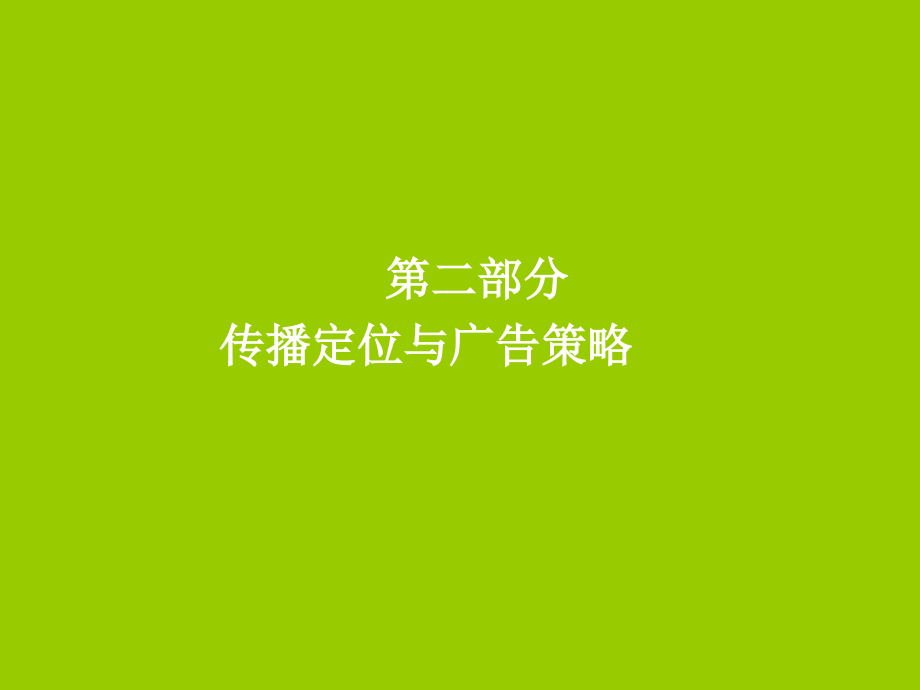 第二部分
传播定位与广告策略